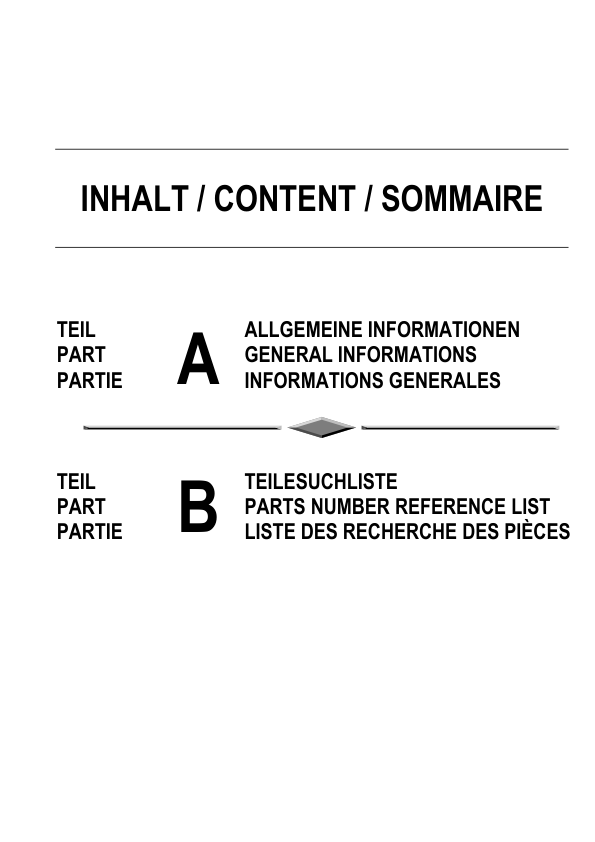 INHALT / CONTENT / SOMMAIRE

TEIL
PART
PARTIE

A

ALLGEMEINE INFORMATIONEN
GENERAL INFORMATIONS
INFORMATIONS GENERALES

TEIL
PART
PARTIE

B

TEILESUCHLISTE
PARTS NUMBER REFERENCE LIST
LISTE DES RECHERCHE DES PIÈCES